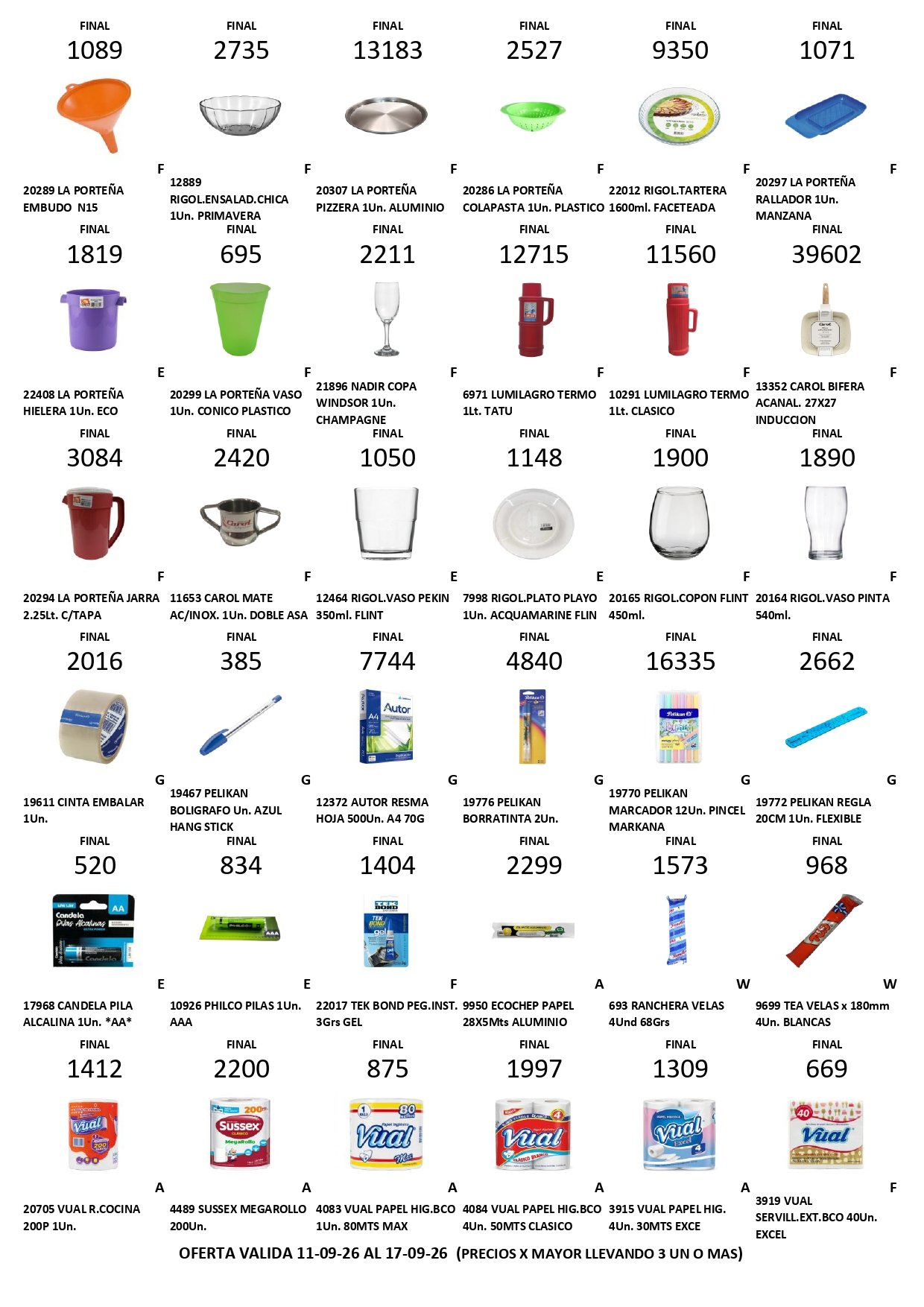 FINAL
1089

F
20289 LA PORTEÑA EMBUDO N15

FINAL
2735

F
12889 RIGOL.ENSALAD.CHICA 1Un. PRIMAVERA

FINAL
13183

F
20307 LA PORTEÑA PIZZERA 1Un. ALUMINIO

FINAL
2527

F
20286 LA PORTEÑA COLAPASTA 1Un. PLASTICO

FINAL
9350

F
22012 RIGOL.TARTERA 1600ml. FACETEADA

FINAL
1071

F
20297 LA PORTEÑA RALLADOR 1Un. MANZANA

FINAL
1819

E
22408 LA PORTEÑA HIELERA 1Un. ECO

FINAL
695

F
20299 LA PORTEÑA VASO 1Un. CONICO PLASTICO

FINAL
2211

F
21896 NADIR COPA WINDSOR 1Un. CHAMPAGNE

FINAL
12715

F
6971 LUMILAGRO TERMO 1Lt. TATU

FINAL
11560

F
10291 LUMILAGRO TERMO 1Lt. CLASICO

FINAL
39602

F
13352 CAROL BIFERA ACANAL. 27X27 INDUCCION

FINAL
3084

F
20294 LA PORTEÑA JARRA 2.25Lt. C/TAPA

FINAL
2420

F
11653 CAROL MATE AC/INOX. 1Un. DOBLE ASA

FINAL
1050

E
12464 RIGOL.VASO PEKIN 350ml. FLINT

FINAL
1148

E
7998 RIGOL.PLATO PLAYO 1Un. ACQUAMARINE FLIN

FINAL
1900

F
20165 RIGOL.COPON FLINT 450ml.

FINAL
1890

F
20164 RIGOL.VASO PINTA 540ml.

FINAL
2016

G
19611 CINTA EMBALAR 1Un.

FINAL
385

G
19467 PELIKAN BOLIGRAFO Un. AZUL HANG STICK

FINAL
7744

G
12372 AUTOR RESMA HOJA 500Un. A4 70G

FINAL
4840

G
19776 PELIKAN BORRATINTA 2Un.

FINAL
16335

G
19770 PELIKAN MARCADOR 12Un. PINCEL MARKANA

FINAL
2662

G
19772 PELIKAN REGLA 20CM 1Un. FLEXIBLE

FINAL
520

E
17968 CANDELA PILA ALCALINA 1Un. *AA*

FINAL
834

E
10926 PHILCO PILAS 1Un. AAA

FINAL
1404

F
22017 TEK BOND PEG.INST. 3Grs GEL

FINAL
2299

A
9950 ECOCHEP PAPEL 28X5Mts ALUMINIO

FINAL
1573

W
693 RANCHERA VELAS 4Und 68Grs

FINAL
968

W
9699 TEA VELAS x 180mm 4Un. BLANCAS

FINAL
1412

A
20705 VUAL R.COCINA 200P 1Un.

FINAL
2200

A
4489 SUSSEX MEGAROLLO 200Un.

FINAL
875

A
4083 VUAL PAPEL HIG.BCO 1Un. 80MTS MAX

FINAL
1997

A
4084 VUAL PAPEL HIG.BCO 4Un. 50MTS CLASICO

FINAL
1309

A
3915 VUAL PAPEL HIG. 4Un. 30MTS EXCE

FINAL
669

F
3919 VUAL SERVILL.EXT.BCO 40Un. EXCEL

OFERTA VALIDA 11-09-26 AL 17-09-26 (PRECIOS X MAYOR LLEVANDO 3 UN O MAS)